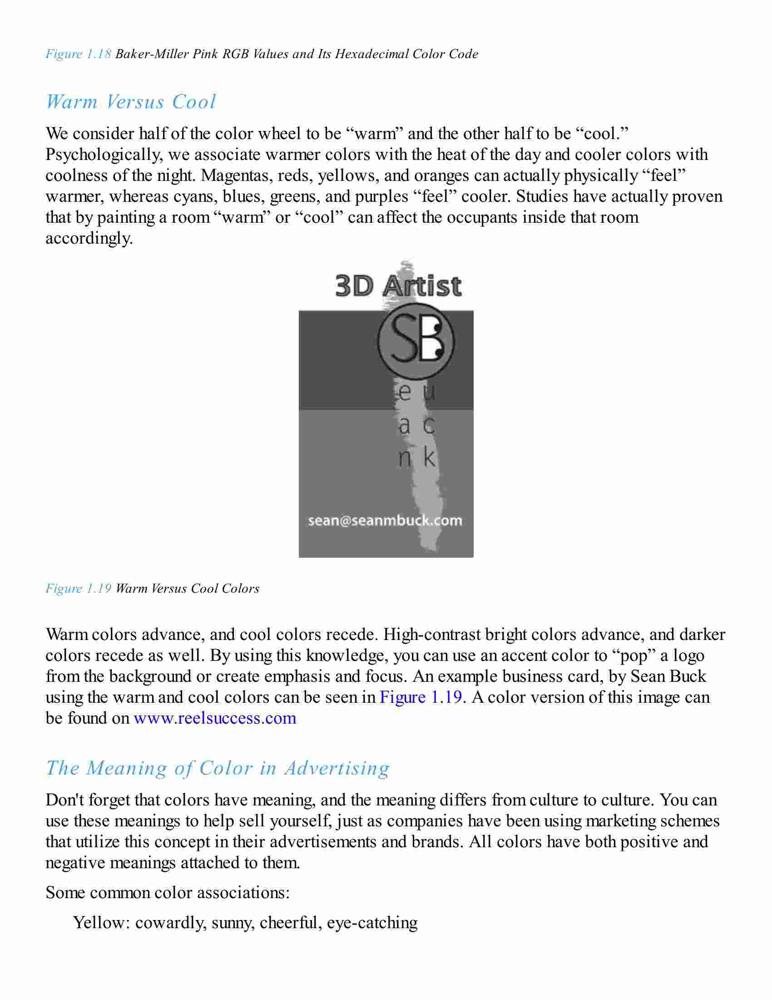 Figure 1.18 Baker-Miller Pink RGB Values and Its Hexadecimal Color Code

Warm Versus Cool

We consider half of the color wheel to be “warm” and the other half to be “cool.” Psychologically, we associate warmer colors with the heat of the day and cooler colors with coolness of the night. Magentas, reds, yellows, and oranges can actually physically “feel” warmer, whereas cyans, blues, greens, and purples “feel” cooler. Studies have actually proven that by painting a room “warm” or “cool” can affect the occupants inside that room accordingly.

3D Artist

SB

e u
a c
n k

sean@seanmbuck.com

Figure 1.19 Warm Versus Cool Colors

Warm colors advance, and cool colors recede. High-contrast bright colors advance, and darker colors recede as well. By using this knowledge, you can use an accent color to “pop” a logo from the background or create emphasis and focus. An example business card, by Sean Buck using the warm and cool colors can be seen in Figure 1.19. A color version of this image can be found on www.reelsuccess.com

The Meaning of Color in Advertising

Don't forget that colors have meaning, and the meaning differs from culture to culture. You can use these meanings to help sell yourself, just as companies have been using marketing schemes that utilize this concept in their advertisements and brands. All colors have both positive and negative meanings attached to them.

Some common color associations:

Yellow: cowardly, sunny, cheerful, eye-catching